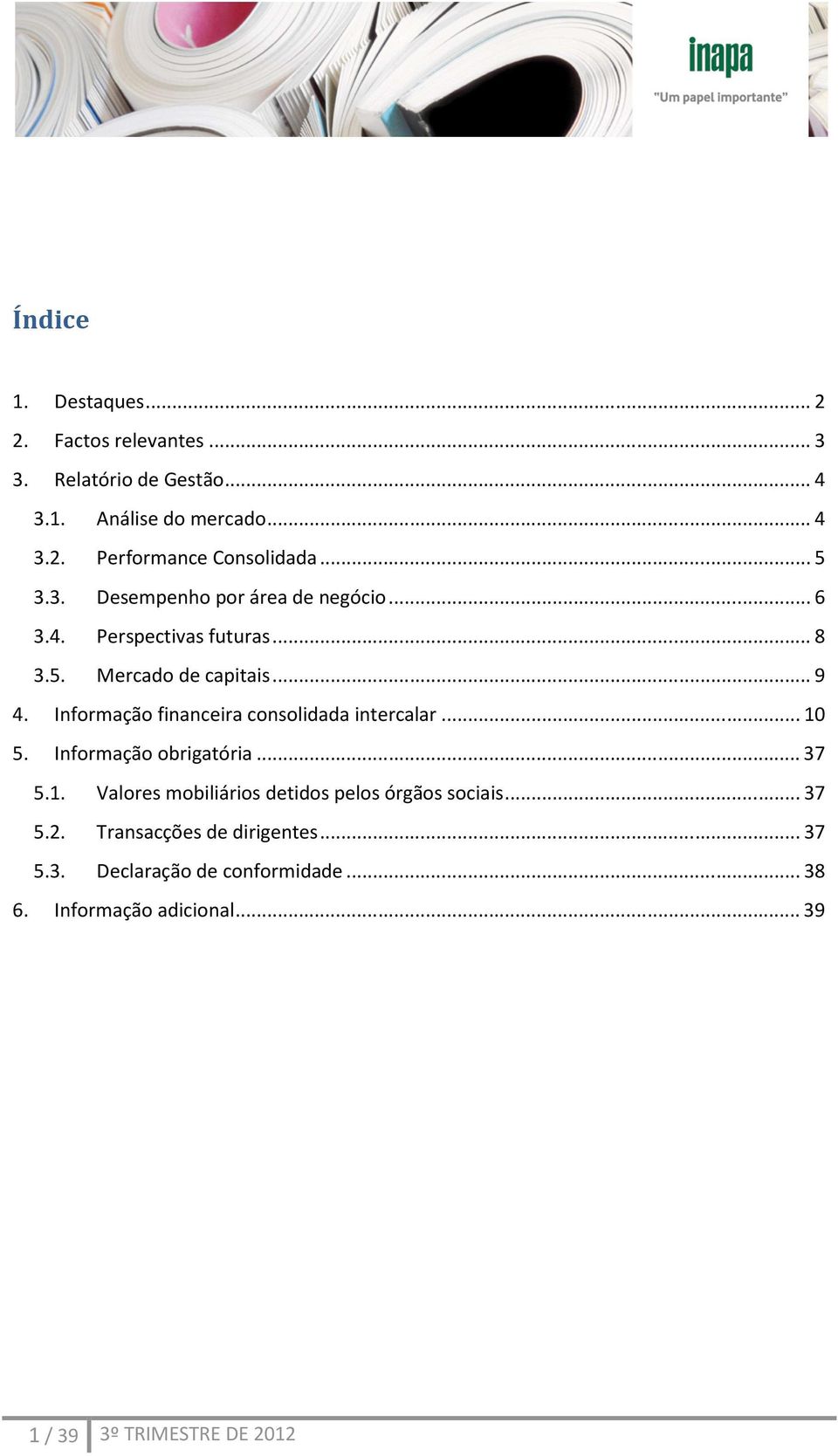 inapa
"Um papel importante"

Índice

1. Destaques ... 2
2. Factos relevantes ... 3
3. Relatório de Gestão ... 4
3.1. Análise do mercado ... 4
3.2. Performance Consolidada ... 5
3.3. Desempenho por área de negócio ... 6
3.4. Perspectivas futuras ... 8
3.5. Mercado de capitais ... 9
4. Informação financeira consolidada intercalar ... 10
5. Informação obrigatória ... 37
5.1. Valores mobiliários detidos pelos órgãos sociais ... 37
5.2. Transacções de dirigentes ... 37
5.3. Declaração de conformidade ... 38
6. Informação adicional ... 39

1 / 39 3º TRIMESTRE DE 2012